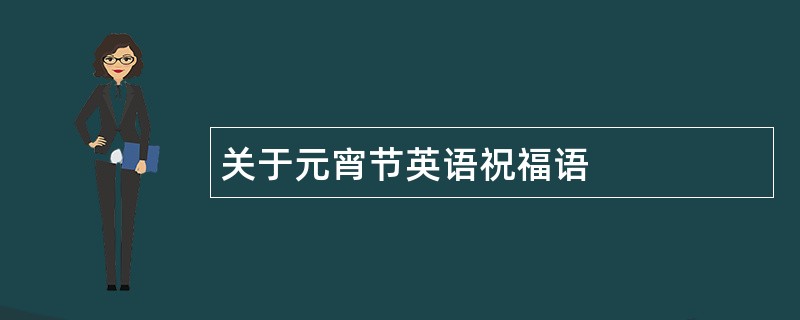 关于元宵节英语祝福语